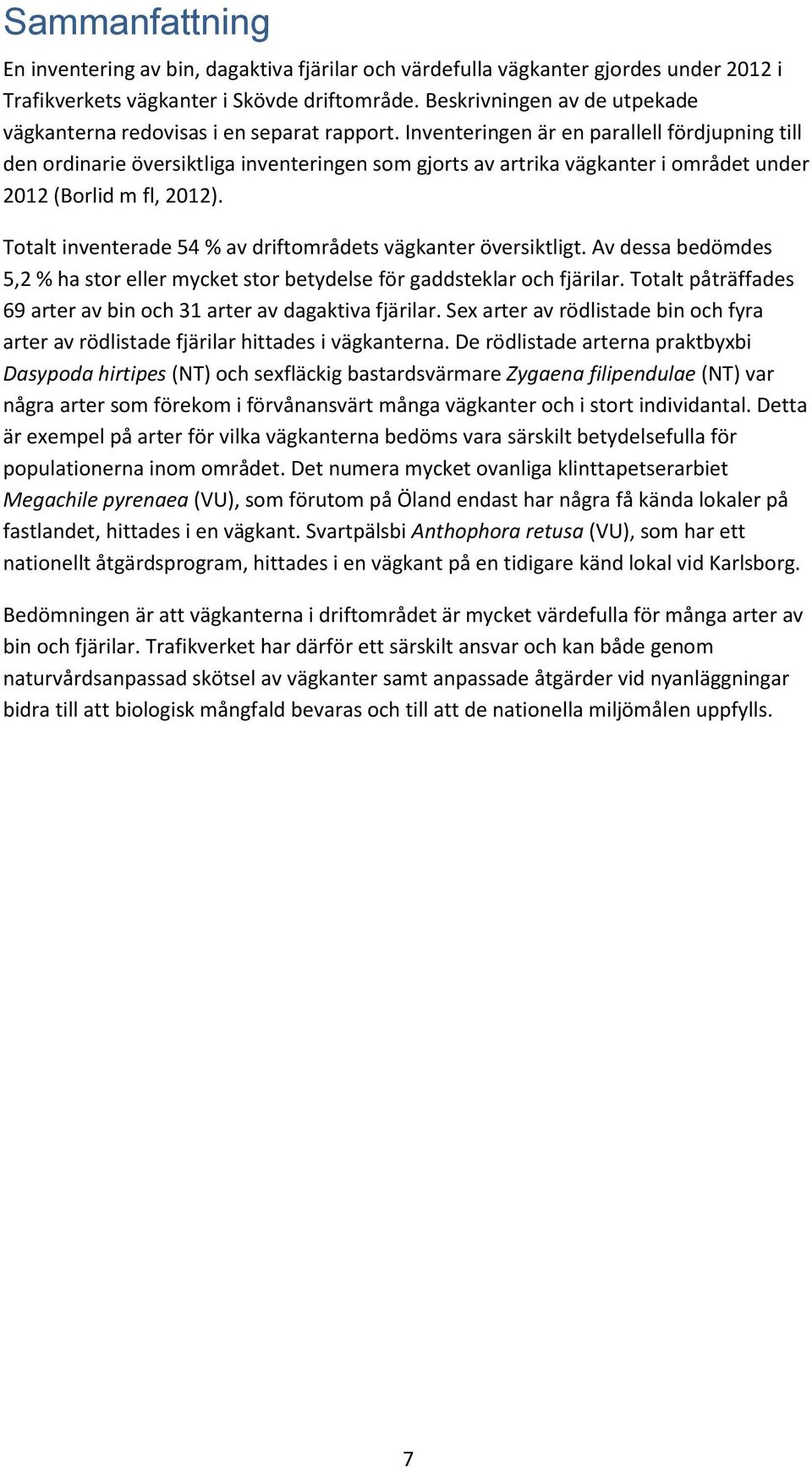 Sammanfattning

En inventering av bin, dagaktiva fjärilar och värdefulla vägkanter gjordes under 2012 i Trafikverkets vägkanter i Skövde driftområde. Beskrivningen av de utpekade vägkanterna redovisas i en separat rapport. Inventeringen är en parallell fördjupning till den ordinarie översiktliga inventeringen som gjorts av artrika vägkanter i området under 2012 (Borlid m fl, 2012).

Totalt inventerade 54 % av driftområdets vägkanter översiktligt. Av dessa bedömdes 5,2 % ha stor eller mycket stor betydelse för gaddsteklar och fjärilar. Totalt påträffades 69 arter av bin och 31 arter av dagaktiva fjärilar. Sex arter av rödlistade bin och fyra arter av rödlistade fjärilar hittades i vägkanterna. De rödlistade arterna praktbyxbi Dasypoda hirtipes (NT) och sexfläckig bastardsvärmare Zygaena filipendulae (NT) var några arter som förekom i förvånansvärt många vägkanter och i stort individantal. Detta är exempel på arter för vilka vägkanterna bedöms vara särskilt betydelsefulla för populationerna inom området. Det numera mycket ovanliga klinttapetserarbiet Megachile pyrenaea (VU), som förutom på Öland endast har några få kända lokaler på fastlandet, hittades i en vägkant. Svartpälsbi Anthophora retusa (VU), som har ett nationellt åtgärdsprogram, hittades i en vägkant på en tidigare känd lokal vid Karlsborg.

Bedömningen är att vägkanterna i driftområdet är mycket värdefulla för många arter av bin och fjärilar. Trafikverket har därför ett särskilt ansvar och kan både genom naturvårdsanpassad skötsel av vägkanter samt anpassade åtgärder vid nyanläggningar bidra till att biologisk mångfald bevaras och till att de nationella miljömålen uppfylls.

7